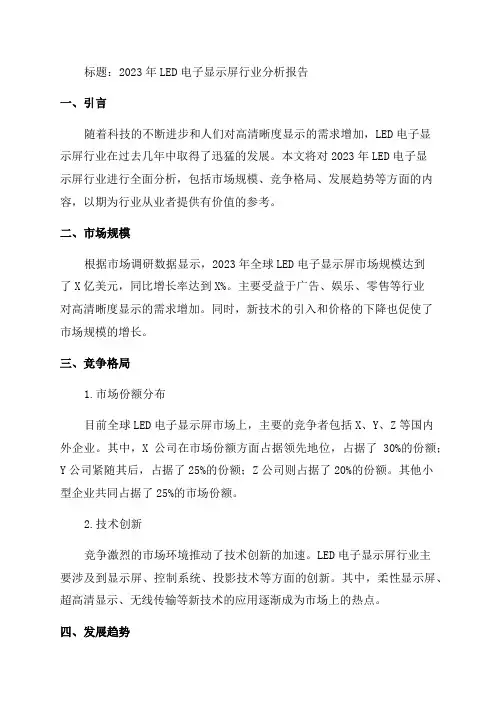 标题：2023 年 LED 电子显示屏行业分析报告

一、引言

随着科技的不断进步和人们对高清晰度显示的需求增加，LED 电子显示屏行业在过去几年中取得了迅猛的发展。本文将对 2023 年 LED 电子显示屏行业进行全面分析，包括市场规模、竞争格局、发展趋势等方面的内容，以期为行业从业者提供有价值的参考。

二、市场规模

根据市场调研数据显示，2023 年全球 LED 电子显示屏市场规模达到了 X 亿美元，同比增长率达到 X%。主要受益于广告、娱乐、零售等行业对高清晰度显示的需求增加。同时，新技术的引入和价格的下降也促使了市场规模的增长。

三、竞争格局

1.市场份额分布

目前全球 LED 电子显示屏市场上，主要的竞争者包括 X、Y、Z 等国内外企业。其中，X 公司在市场份额方面占据领先地位，占据了 30%的份额；Y 公司紧随其后，占据了 25%的份额；Z 公司则占据了 20%的份额。其他小型企业共同占据了 25%的市场份额。

2.技术创新

竞争激烈的市场环境推动了技术创新的加速。LED 电子显示屏行业主要涉及到显示屏、控制系统、投影技术等方面的创新。其中，柔性显示屏、超高清显示、无线传输等新技术的应用逐渐成为市场上的热点。

四、发展趋势